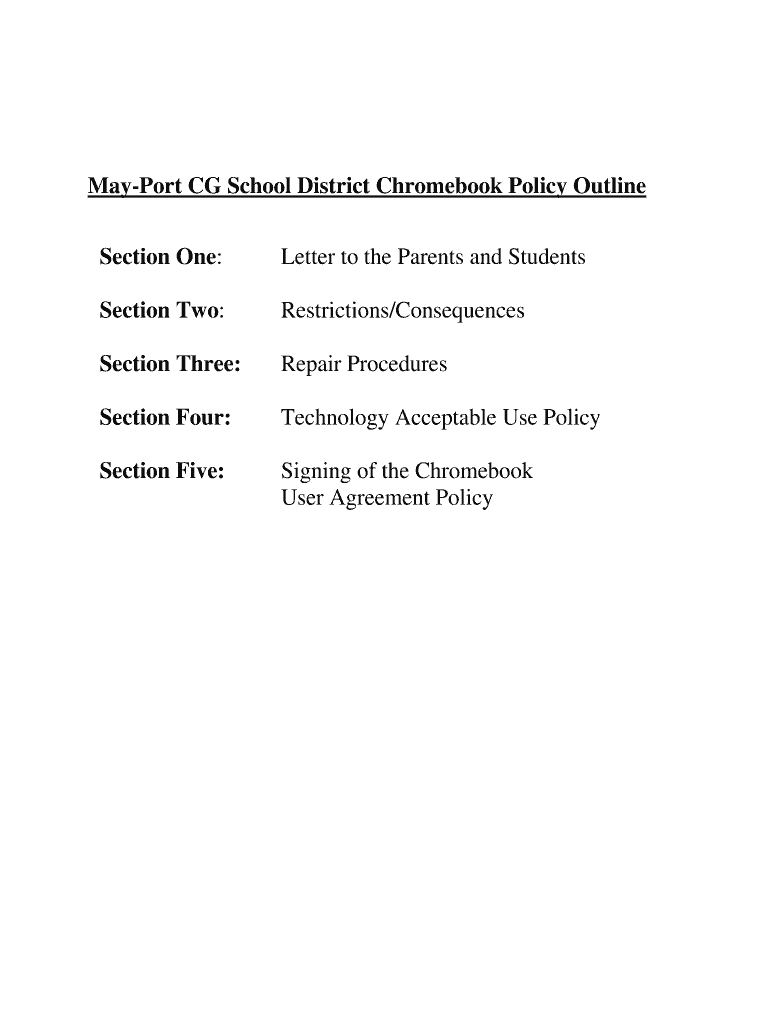 May-Port CG School District Chromebook Policy Outline

Section One: Letter to the Parents and Students

Section Two: Restrictions/Consequences

Section Three: Repair Procedures

Section Four: Technology Acceptable Use Policy

Section Five: Signing of the Chromebook User Agreement Policy